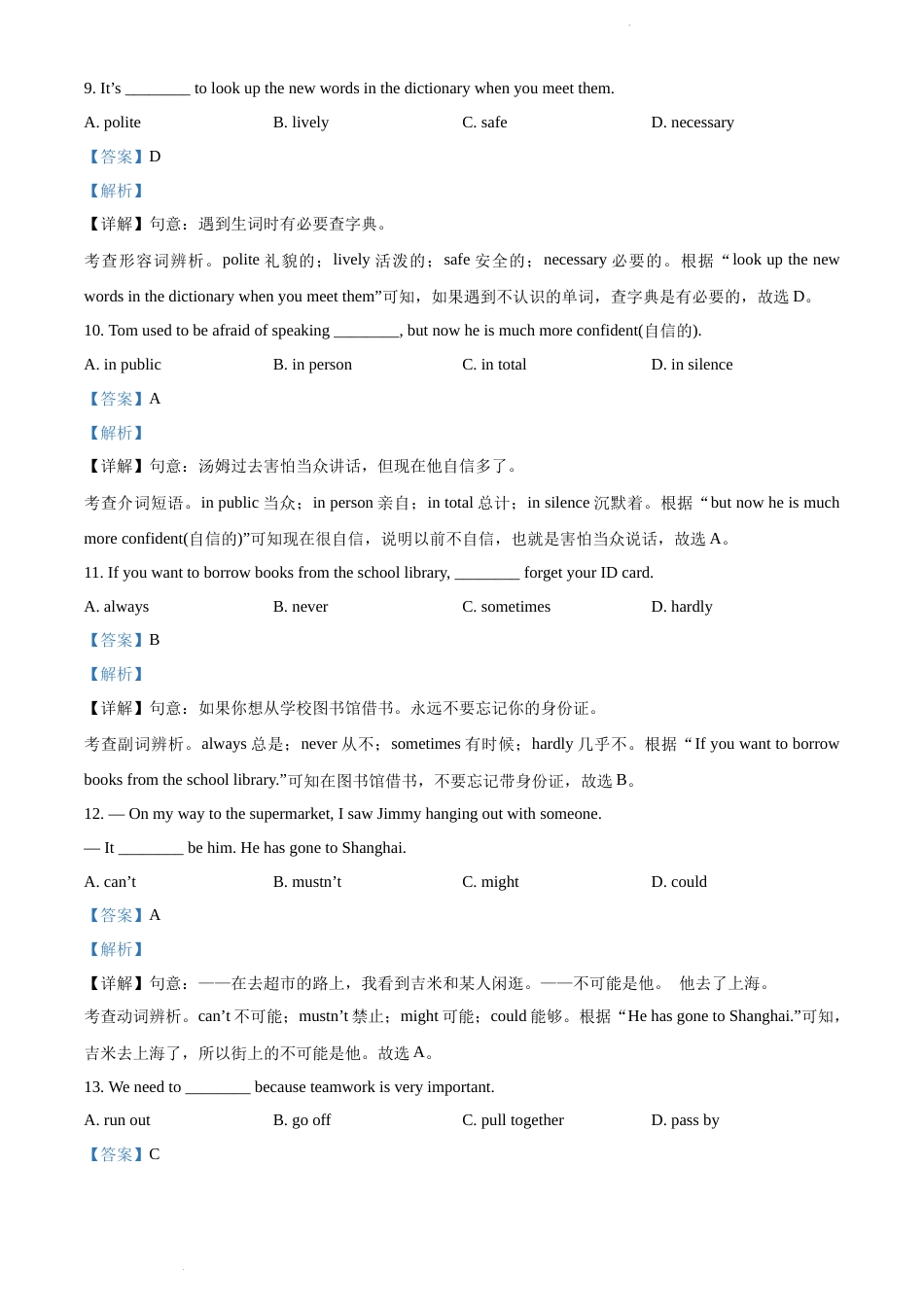 9. It’s ________ to look up the new words in the dictionary when you meet them.

A. polite B. lively C. safe D. necessary

【答案】D

【解析】

【详解】句意：遇到生词时有必要查字典。

考查形容词辨析。polite 礼貌的；lively 活泼的；safe 安全的；necessary 必要的。根据“look up the new words in the dictionary when you meet them”可知，如果遇到不认识的单词，查字典是有必要的，故选 D。

10. Tom used to be afraid of speaking ________, but now he is much more confident(自信的).

A. in public B. in person C. in total D. in silence

【答案】A

【解析】

【详解】句意：汤姆过去害怕当众讲话，但现在他自信多了。

考查介词短语。in public 当众；in person 亲自；in total 总计；in silence 沉默着。根据“but now he is much more confident(自信的)”可知现在很自信，说明以前不自信，也就是害怕当众说话，故选 A。

11. If you want to borrow books from the school library, ________ forget your ID card.

A. always B. never C. sometimes D. hardly

【答案】B

【解析】

【详解】句意：如果你想从学校图书馆借书。永远不要忘记你的身份证。

考查副词辨析。always 总是；never 从不；sometimes 有时候；hardly 几乎不。根据“If you want to borrow books from the school library.”可知在图书馆借书，不要忘记带身份证，故选 B。

12. — On my way to the supermarket, I saw Jimmy hanging out with someone.

— It ________ be him. He has gone to Shanghai.

A. can’t B. mustn’t C. might D. could

【答案】A

【解析】

【详解】句意：——在去超市的路上，我看到吉米和某人闲逛。——不可能是他。 他去了上海。

考查动词辨析。can’t 不可能；mustn’t 禁止；might 可能；could 能够。根据“He has gone to Shanghai.”可知，吉米去上海了，所以街上的不可能是他。故选 A。

13. We need to ________ because teamwork is very important.

A. run out B. go off C. pull together D. pass by

【答案】C